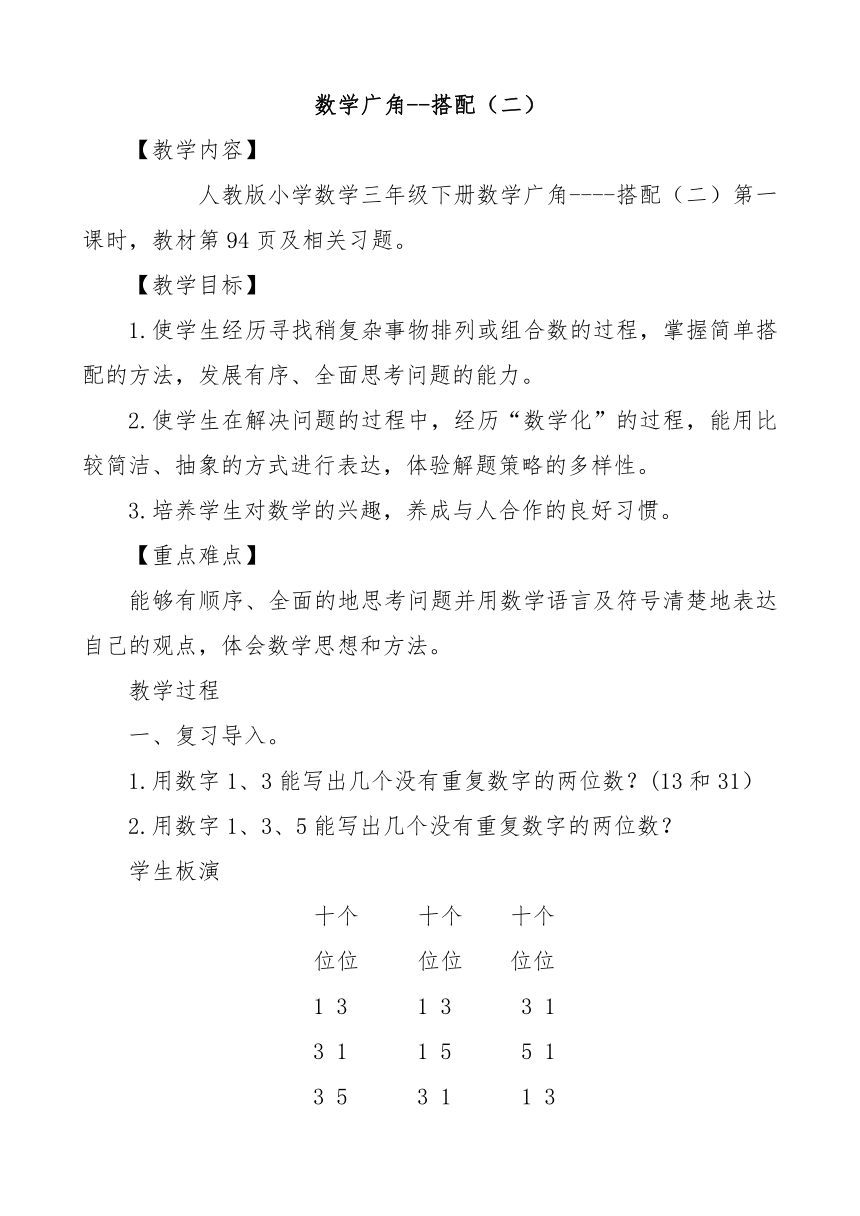 数学广角--搭配（二）

【教学内容】

人教版小学数学三年级下册数学广角----搭配（二）第一课时，教材第 94 页及相关习题。

【教学目标】

1.使学生经历寻找稍复杂事物排列或组合数的过程，掌握简单搭配的方法，发展有序、全面思考问题的能力。

2.使学生在解决问题的过程中，经历“数学化”的过程，能用比较简洁、抽象的方式进行表达，体验解题策略的多样性。

3.培养学生对数学的兴趣，养成与人合作的良好习惯。

【重点难点】

能够有顺序、全面的地思考问题并用数学语言及符号清楚地表达自己的观点，体会数学思想和方法。

教学过程

一、复习导入。

1.用数字 1、3 能写出几个没有重复数字的两位数？(13 和 31）

2.用数字 1、3、5 能写出几个没有重复数字的两位数？

学生板演

十个 十个 十个

位位 位位 位位

1 3 1 3 3 1

3 1 1 5 5 1

3 5 3 1 1 3